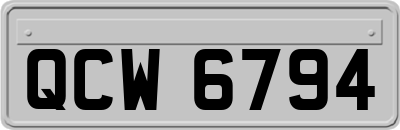 QCW 6794